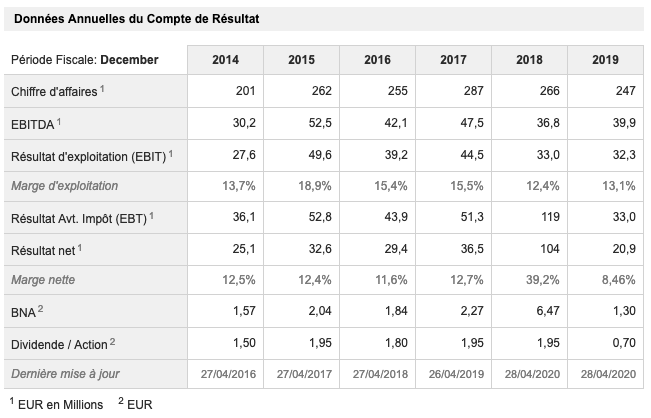 Données Annuelles du Compte de Résultat

| Période Fiscale: December | 2014 | 2015 | 2016 | 2017 | 2018 | 2019 |
|---|---|---|---|---|---|---|
| Chiffre d'affaires $^1$ | 201 | 262 | 255 | 287 | 266 | 247 |
| EBITDA $^1$ | 30,2 | 52,5 | 42,1 | 47,5 | 36,8 | 39,9 |
| Résultat d'exploitation (EBIT) $^1$ | 27,6 | 49,6 | 39,2 | 44,5 | 33,0 | 32,3 |
| Marge d'exploitation | 13,7% | 18,9% | 15,4% | 15,5% | 12,4% | 13,1% |
| Résultat Avt. Impôt (EBT) $^1$ | 36,1 | 52,8 | 43,9 | 51,3 | 119 | 33,0 |
| Résultat net $^1$ | 25,1 | 32,6 | 29,4 | 36,5 | 104 | 20,9 |
| Marge nette | 12,5% | 12,4% | 11,6% | 12,7% | 39,2% | 8,46% |
| BNA $^2$ | 1,57 | 2,04 | 1,84 | 2,27 | 6,47 | 1,30 |
| Dividende / Action $^2$ | 1,50 | 1,95 | 1,80 | 1,95 | 1,95 | 0,70 |
| Dernière mise à jour | 27/04/2016 | 27/04/2017 | 27/04/2018 | 26/04/2019 | 28/04/2020 | 28/04/2020 |

$^1$ EUR en Millions $^2$ EUR